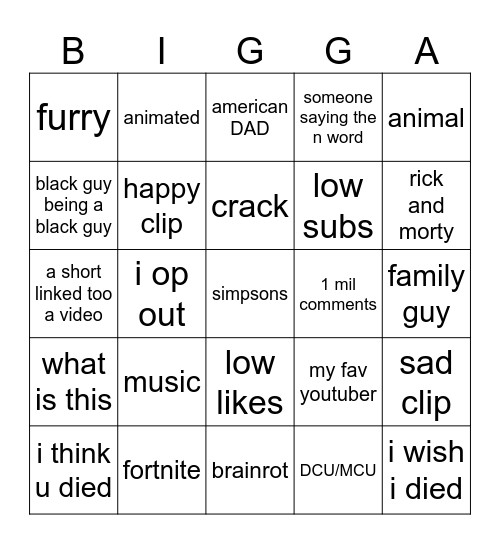 | B | I | G | G | A |
|---|---|---|---|---|
| furry | animated | american DAD | someone saying the n word | animal |
| black guy being a black guy | happy clip | crack | low subs | rick and morty |
| a short linked too a video | i op out | simpsons | 1 mil comments | family guy |
| what is this | music | low likes | my fav youtuber | sad clip |
| i think u died | fortnite | brainrot | DCU/MCU | i wish i died |